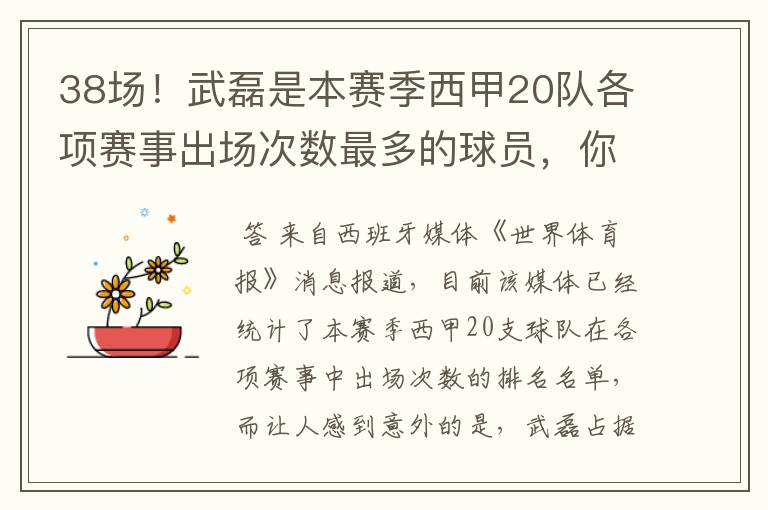 38场！武磊是本赛季西甲20队各项赛事出场次数最多的球员，你

答 来自西班牙媒体《世界体育报》消息报道，目前该媒体已经统计了本赛季西甲20支球队在各项赛事中出场次数的排名名单，而让人感到意外的是，武磊占据